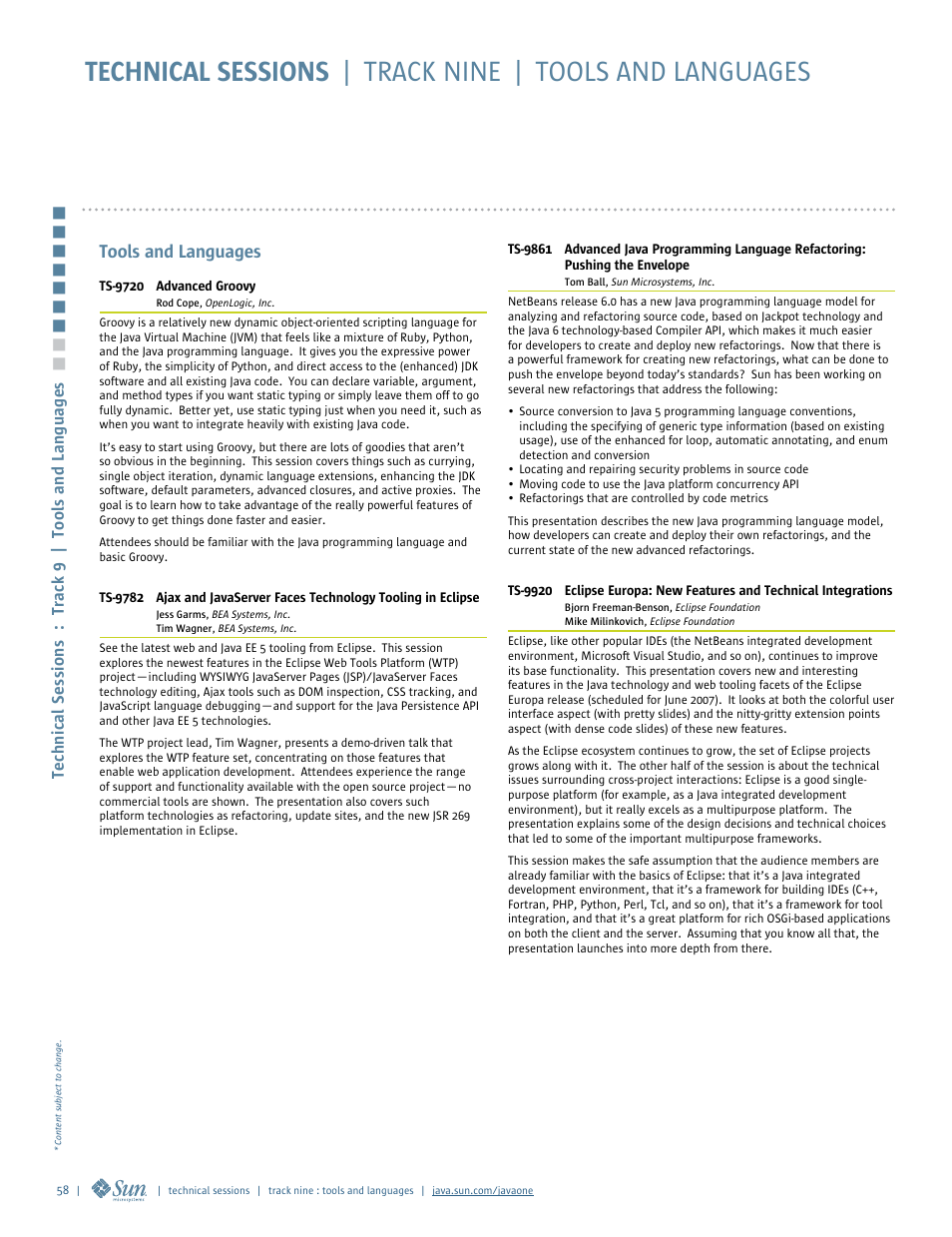 TECHNICAL SESSIONS | TRACK NINE | TOOLS AND LANGUAGES

Technical Sessions : Track 9 | Tools and Languages

Tools and Languages

TS-9720 Advanced Groovy
Rod Cope, OpenLogic, Inc.

Groovy is a relatively new dynamic object-oriented scripting language for the Java Virtual Machine (JVM) that feels like a mixture of Ruby, Python, and the Java programming language. It gives you the expressive power of Ruby, the simplicity of Python, and direct access to the (enhanced) JDK software and all existing Java code. You can declare variable, argument, and method types if you want static typing or simply leave them off to go fully dynamic. Better yet, use static typing just when you need it, such as when you want to integrate heavily with existing Java code.

It's easy to start using Groovy, but there are lots of goodies that aren't so obvious in the beginning. This session covers things such as currying, single object iteration, dynamic language extensions, enhancing the JDK software, default parameters, advanced closures, and active proxies. The goal is to learn how to take advantage of the really powerful features of Groovy to get things done faster and easier.

Attendees should be familiar with the Java programming language and basic Groovy.

TS-9782 Ajax and JavaServer Faces Technology Tooling in Eclipse
Jess Garms, BEA Systems, Inc.
Tim Wagner, BEA Systems, Inc.

See the latest web and Java EE 5 tooling from Eclipse. This session explores the newest features in the Eclipse Web Tools Platform (WTP) project—including WYSIWYG JavaServer Pages (JSP)/JavaServer Faces technology editing, Ajax tools such as DOM inspection, CSS tracking, and JavaScript language debugging—and support for the Java Persistence API and other Java EE 5 technologies.

The WTP project lead, Tim Wagner, presents a demo-driven talk that explores the WTP feature set, concentrating on those features that enable web application development. Attendees experience the range of support and functionality available with the open source project—no commercial tools are shown. The presentation also covers such platform technologies as refactoring, update sites, and the new JSR 269 implementation in Eclipse.

TS-9861 Advanced Java Programming Language Refactoring: Pushing the Envelope
Tom Ball, Sun Microsystems, Inc.

NetBeans release 6.0 has a new Java programming language model for analyzing and refactoring source code, based on Jackpot technology and the Java 6 technology-based Compiler API, which makes it much easier for developers to create and deploy new refactorings. Now that there is a powerful framework for creating new refactorings, what can be done to push the envelope beyond today's standards? Sun has been working on several new refactorings that address the following:

• Source conversion to Java 5 programming language conventions, including the specifying of generic type information (based on existing usage), use of the enhanced for loop, automatic annotating, and enum detection and conversion
• Locating and repairing security problems in source code
• Moving code to use the Java platform concurrency API
• Refactorings that are controlled by code metrics

This presentation describes the new Java programming language model, how developers can create and deploy their own refactorings, and the current state of the new advanced refactorings.

TS-9920 Eclipse Europa: New Features and Technical Integrations
Bjorn Freeman-Benson, Eclipse Foundation
Mike Milinkovich, Eclipse Foundation

Eclipse, like other popular IDEs (the NetBeans integrated development environment, Microsoft Visual Studio, and so on), continues to improve its base functionality. This presentation covers new and interesting features in the Java technology and web tooling facets of the Eclipse Europa release (scheduled for June 2007). It looks at both the colorful user interface aspect (with pretty slides) and the nitty-gritty extension points aspect (with dense code slides) of these new features.

As the Eclipse ecosystem continues to grow, the set of Eclipse projects grows along with it. The other half of the session is about the technical issues surrounding cross-project interactions: Eclipse is a good single-purpose platform (for example, as a Java integrated development environment), but it really excels as a multipurpose platform. The presentation explains some of the design decisions and technical choices that led to some of the important multipurpose frameworks.

This session makes the safe assumption that the audience members are already familiar with the basics of Eclipse: that it's a Java integrated development environment, that it's a framework for building IDEs (C++, Fortran, PHP, Python, Perl, Tcl, and so on), that it's a framework for tool integration, and that it's a great platform for rich OSGi-based applications on both the client and the server. Assuming that you know all that, the presentation launches into more depth from there.

* Content subject to change.

58 | Sun microsystems | technical sessions | track nine : tools and languages | java.sun.com/javaone